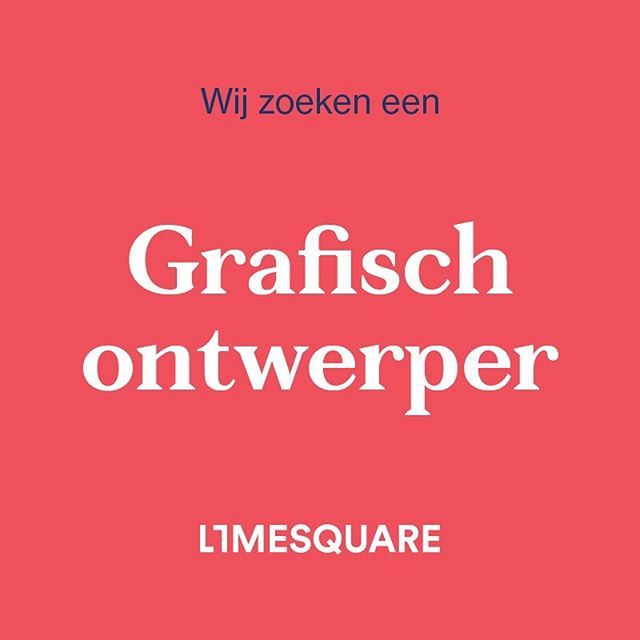 Wij zoeken een

Grafisch ontwerper

LIMESQUARE